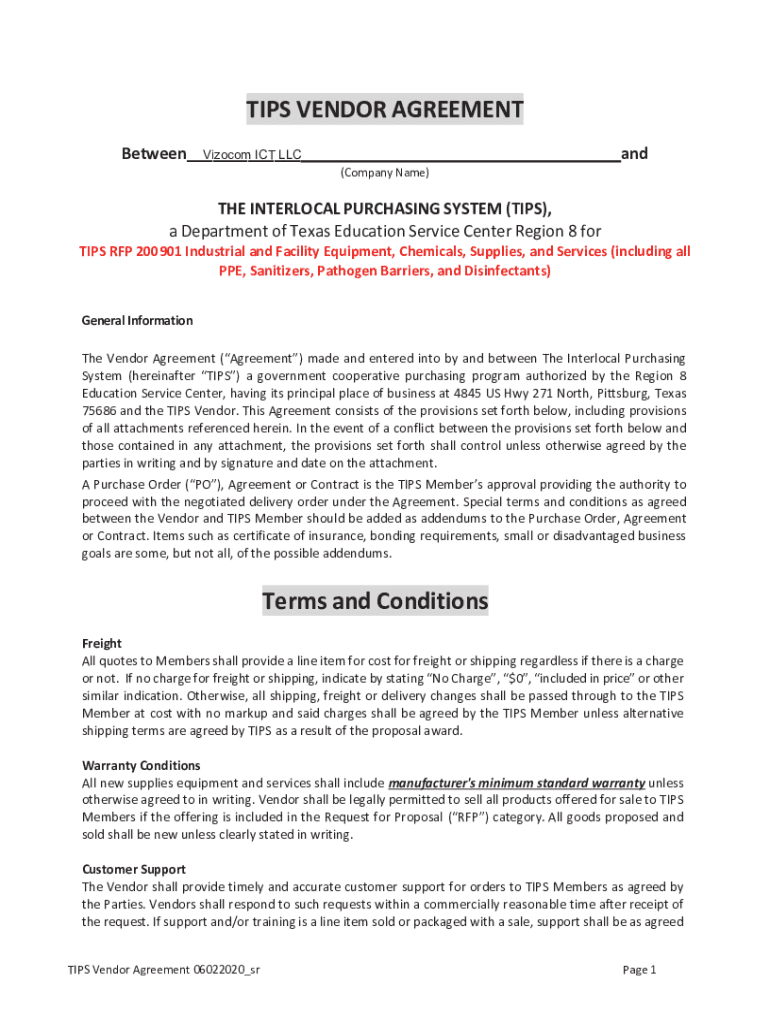 TIPS VENDOR AGREEMENT

Between Vizocom ICT LLC and

(Company Name)

THE INTERLOCAL PURCHASING SYSTEM (TIPS),

a Department of Texas Education Service Center Region 8 for

TIPS RFP 200901 Industrial and Facility Equipment, Chemicals, Supplies, and Services (including all PPE, Sanitizers, Pathogen Barriers, and Disinfectants)

General Information

The Vendor Agreement ("Agreement") made and entered into by and between The Interlocal Purchasing System (hereinafter "TIPS") a government cooperative purchasing program authorized by the Region 8 Education Service Center, having its principal place of business at 4845 US Hwy 271 North, Pittsburg, Texas 75686 and the TIPS Vendor. This Agreement consists of the provisions set forth below, including provisions of all attachments referenced herein. In the event of a conflict between the provisions set forth below and those contained in any attachment, the provisions set forth shall control unless otherwise agreed by the parties in writing and by signature and date on the attachment.

A Purchase Order ("PO"), Agreement or Contract is the TIPS Member's approval providing the authority to proceed with the negotiated delivery order under the Agreement. Special terms and conditions as agreed between the Vendor and TIPS Member should be added as addendums to the Purchase Order, Agreement or Contract. Items such as certificate of insurance, bonding requirements, small or disadvantaged business goals are some, but not all, of the possible addendums.

Terms and Conditions

Freight

All quotes to Members shall provide a line item for cost for freight or shipping regardless if there is a charge or not. If no charge for freight or shipping, indicate by stating "No Charge", "$0", "included in price" or other similar indication. Otherwise, all shipping, freight or delivery changes shall be passed through to the TIPS Member at cost with no markup and said charges shall be agreed by the TIPS Member unless alternative shipping terms are agreed by TIPS as a result of the proposal award.

Warranty Conditions

All new supplies equipment and services shall include manufacturer's minimum standard warranty unless otherwise agreed to in writing. Vendor shall be legally permitted to sell all products offered for sale to TIPS Members if the offering is included in the Request for Proposal ("RFP") category. All goods proposed and sold shall be new unless clearly stated in writing.

Customer Support

The Vendor shall provide timely and accurate customer support for orders to TIPS Members as agreed by the Parties. Vendors shall respond to such requests within a commercially reasonable time after receipt of the request. If support and/or training is a line item sold or packaged with a sale, support shall be as agreed

TIPS Vendor Agreement 06022020_sr

Page 1